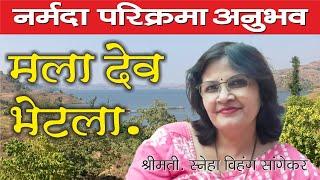 नर्मदा परिक्रमा अनुभव

मला देव भेटला.

श्रीमती. स्नेहा विहंग सांगेकर